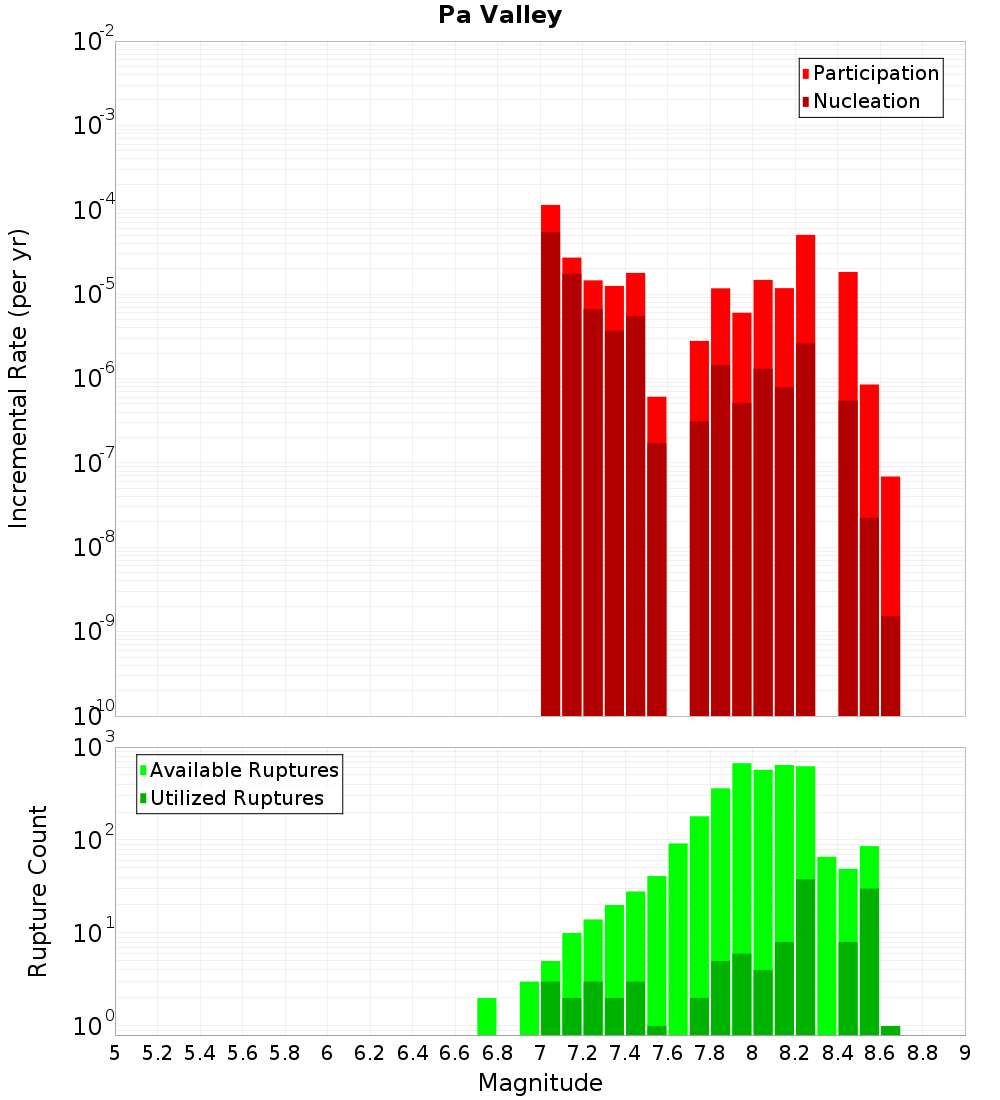 Pa Valley

Participation
Nucleation

Incremental Rate (per yr)

$10^{-2}$
$10^{-3}$
$10^{-4}$
$10^{-5}$
$10^{-6}$
$10^{-7}$
$10^{-8}$
$10^{-9}$
$10^{-10}$

Available Ruptures
Utilized Ruptures

Rupture Count

$10^{3}$
$10^{2}$
$10^{1}$
$10^{0}$

5 5.2 5.4 5.6 5.8 6 6.2 6.4 6.6 6.8 7 7.2 7.4 7.6 7.8 8 8.2 8.4 8.6 8.8 9

Magnitude